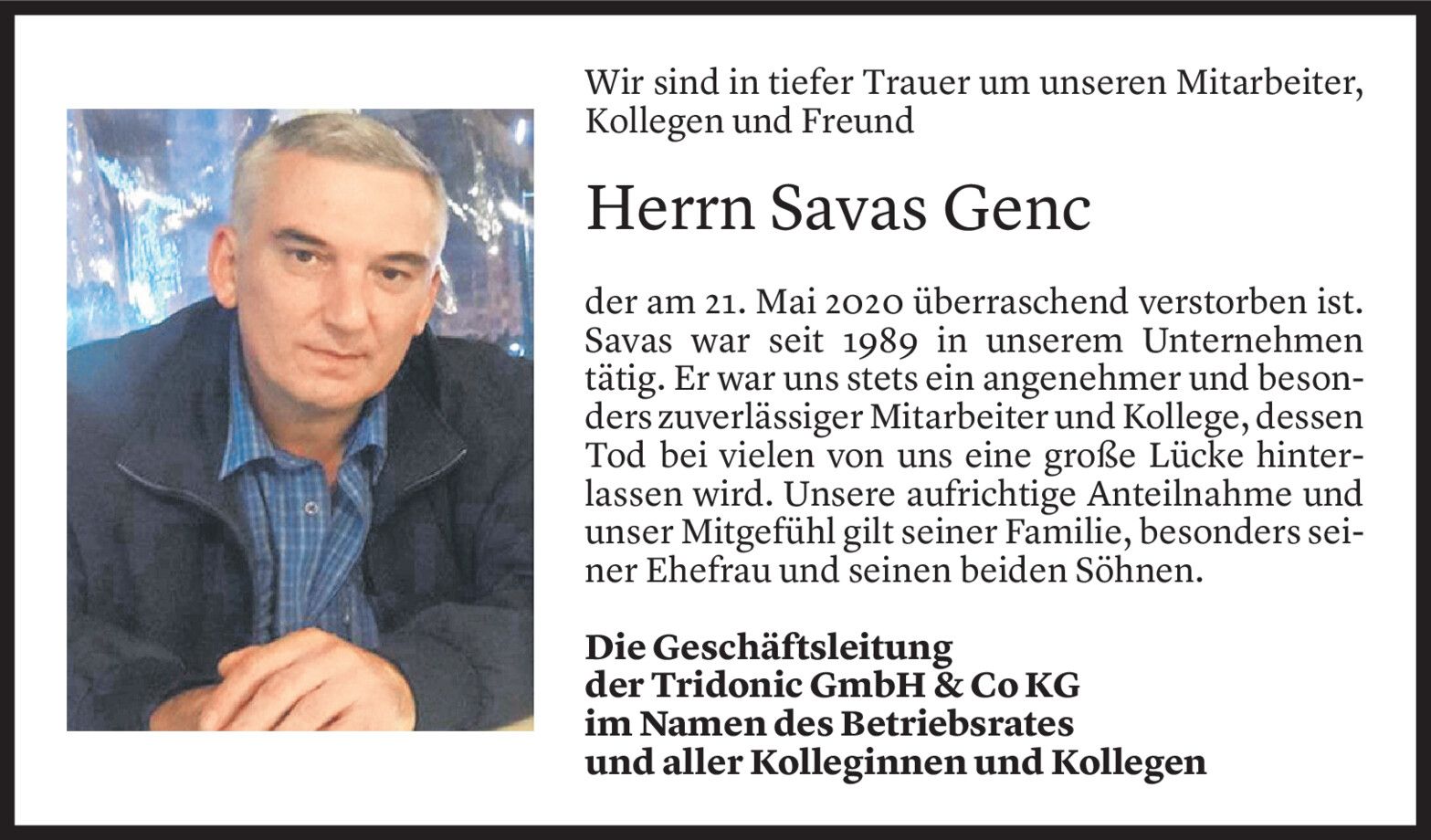 Wir sind in tiefer Trauer um unseren Mitarbeiter, Kollegen und Freund

Herrn Savas Genc

der am 21. Mai 2020 überraschend verstorben ist. Savas war seit 1989 in unserem Unternehmen tätig. Er war uns stets ein angenehmer und besonders zuverlässiger Mitarbeiter und Kollege, dessen Tod bei vielen von uns eine große Lücke hinterlassen wird. Unsere aufrichtige Anteilnahme und unser Mitgefühl gilt seiner Familie, besonders seiner Ehefrau und seinen beiden Söhnen.

Die Geschäftsleitung
der Tridonic GmbH & Co KG
im Namen des Betriebsrates
und aller Kolleginnen und Kollegen